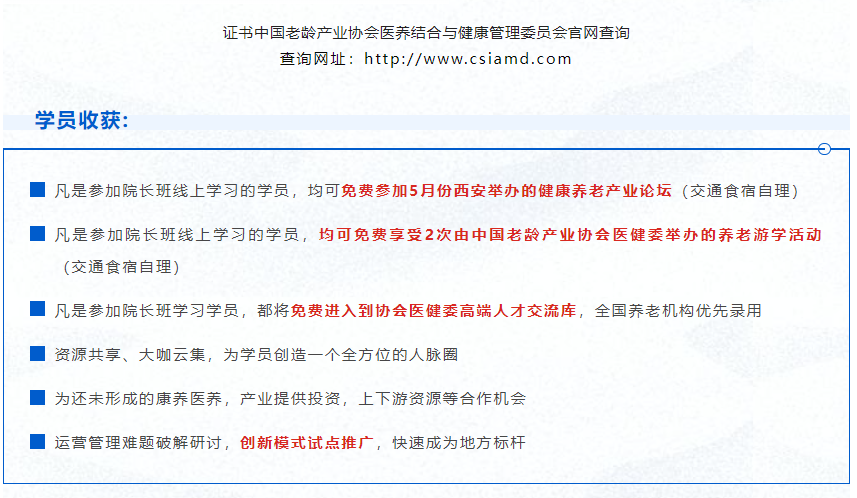 证书中国老龄产业协会医养结合与健康管理委员会官网查询
查询网址：http://www.csiamd.com

学员收获：

凡是参加院长班线上学习的学员，均可免费参加5月份西安举办的健康养老产业论坛（交通食宿自理）

凡是参加院长班线上学习的学员，均可免费享受2次由中国老龄产业协会医健委举办的养老游学活动（交通食宿自理）

凡是参加院长班学习学员，都将免费进入到协会医健委高端人才交流库，全国养老机构优先录用

资源共享、大咖云集，为学员创造一个全方位的人脉圈

为还未形成的康养医养，产业提供投资，上下游资源等合作机会

运营管理难题破解研讨，创新模式试点推广，快速成为地方标杆